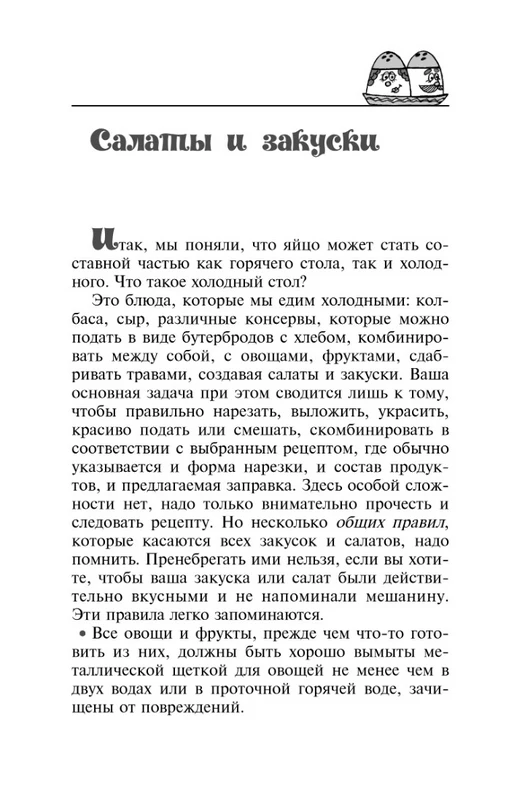 Салаты и закуски

Итак, мы поняли, что яйцо может стать составной частью как горячего стола, так и холодного. Что такое холодный стол?

Это блюда, которые мы едим холодными: колбаса, сыр, различные консервы, которые можно подать в виде бутербродов с хлебом, комбинировать между собой, с овощами, фруктами, сдабривать травами, создавая салаты и закуски. Ваша основная задача при этом сводится лишь к тому, чтобы правильно нарезать, выложить, украсить, красиво подать или смешать, скомбинировать в соответствии с выбранным рецептом, где обычно указывается и форма нарезки, и состав продуктов, и предлагаемая заправка. Здесь особой сложности нет, надо только внимательно прочесть и следовать рецепту. Но несколько общих правил, которые касаются всех закусок и салатов, надо помнить. Пренебрегать ими нельзя, если вы хотите, чтобы ваша закуска или салат были действительно вкусными и не напоминали мешанину. Эти правила легко запоминаются.

• Все овощи и фрукты, прежде чем что-то готовить из них, должны быть хорошо вымыты металлической щеткой для овощей не менее чем в двух водах или в проточной горячей воде, зачищены от повреждений.